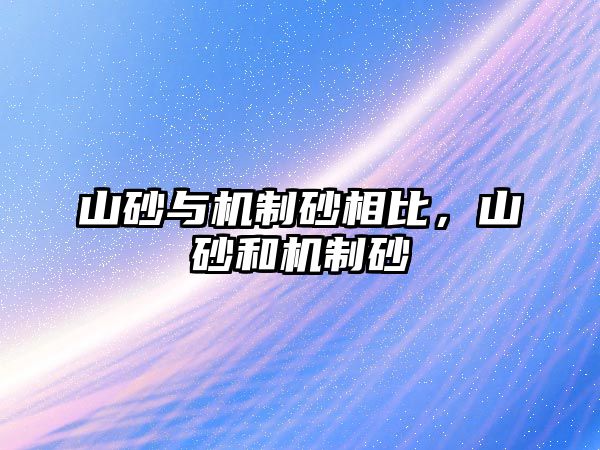 山砂与机制砂相比，山砂和机制砂